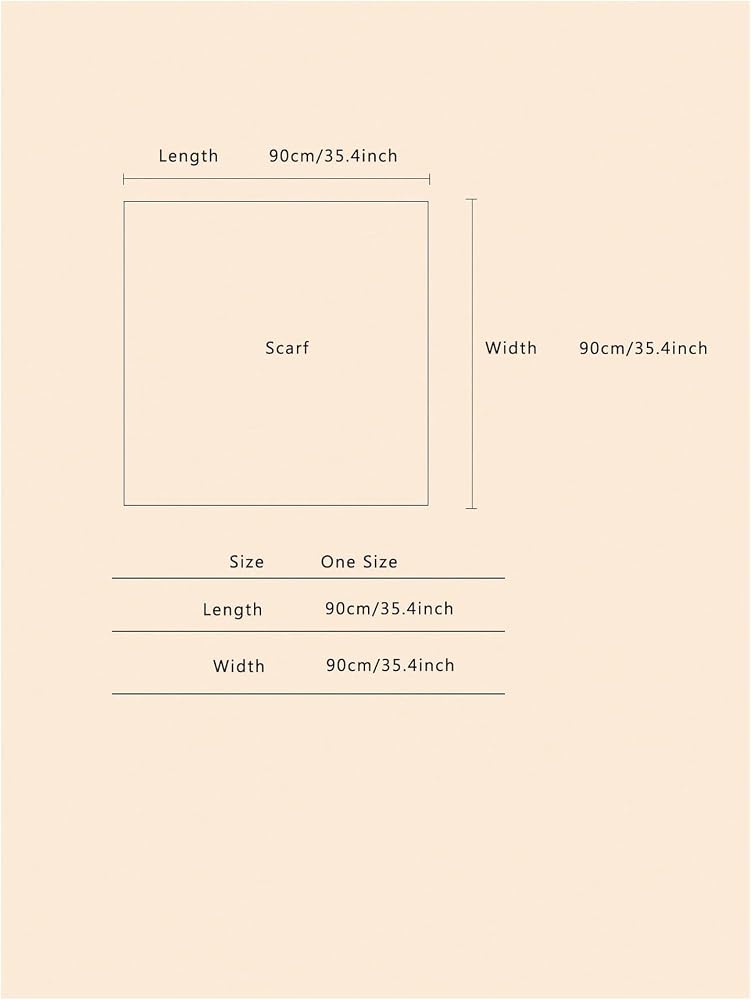 Length 90cm/35.4inch

Scarf

Width 90cm/35.4inch

| Size | One Size |
|---|---|
| Length | 90cm/35.4inch |
| Width | 90cm/35.4inch |